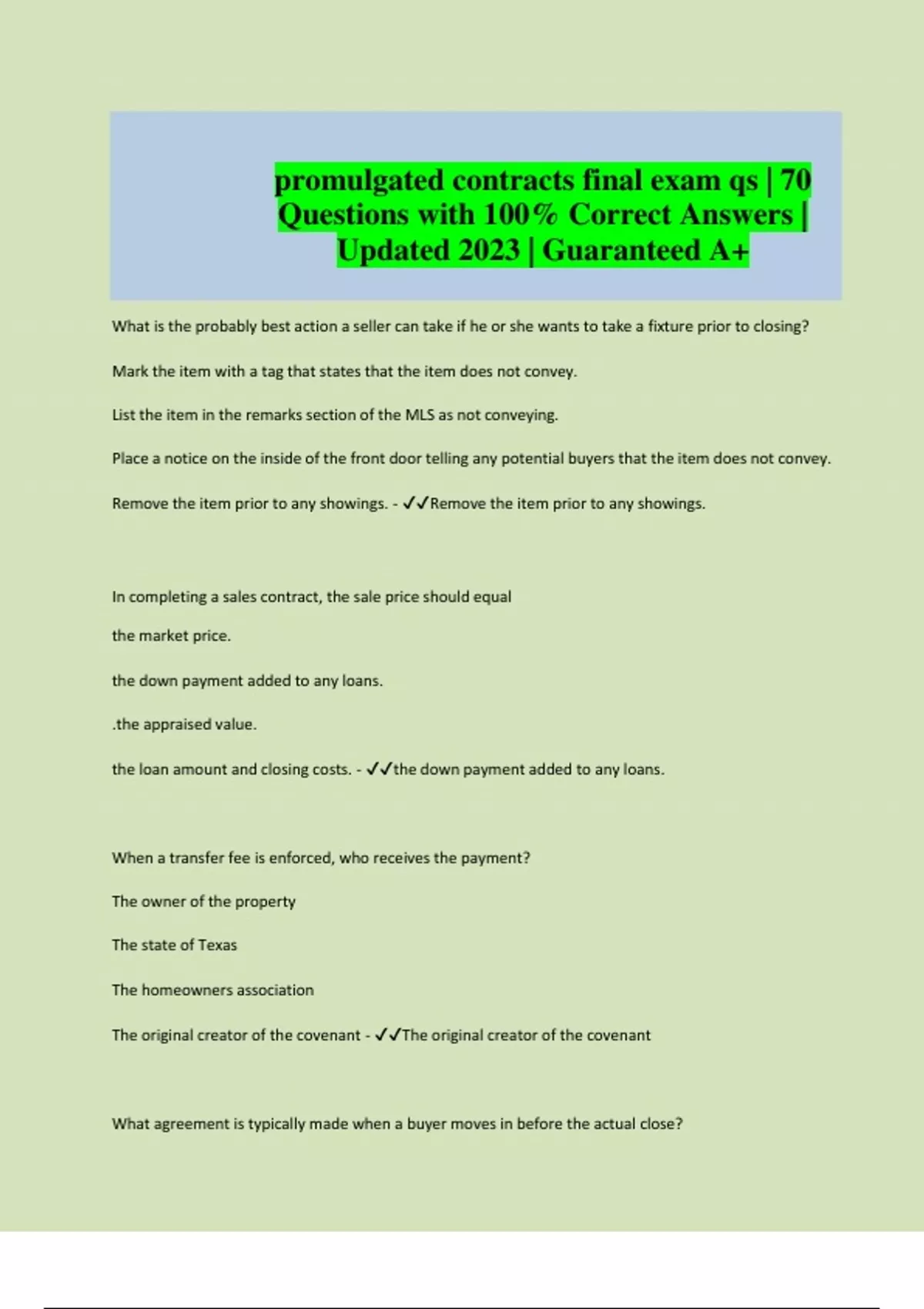 promulgated contracts final exam qs | 70 Questions with 100% Correct Answers | Updated 2023 | Guaranteed A+

What is the probably best action a seller can take if he or she wants to take a fixture prior to closing?

Mark the item with a tag that states that the item does not convey.

List the item in the remarks section of the MLS as not conveying.

Place a notice on the inside of the front door telling any potential buyers that the item does not convey.

Remove the item prior to any showings. - ✓✓Remove the item prior to any showings.

In completing a sales contract, the sale price should equal

the market price.

the down payment added to any loans.

.the appraised value.

the loan amount and closing costs. - ✓✓the down payment added to any loans.

When a transfer fee is enforced, who receives the payment?

The owner of the property

The state of Texas

The homeowners association

The original creator of the covenant - ✓✓The original creator of the covenant

What agreement is typically made when a buyer moves in before the actual close?